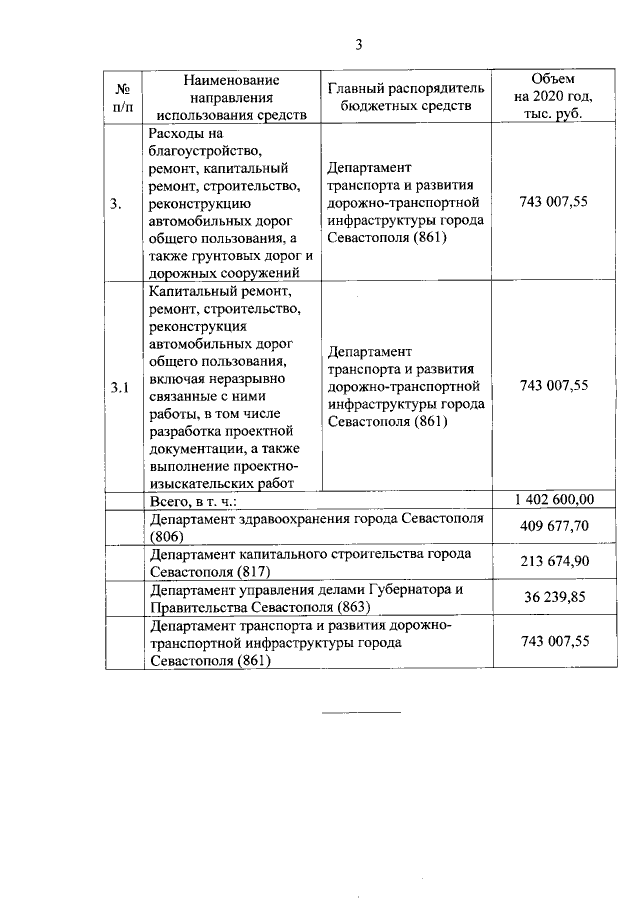 3

| № п/п | Наименование направления использования средств | Главный распорядитель бюджетных средств | Объем на 2020 год, тыс. руб. |
|---|---|---|---|
| 3. | Расходы на благоустройство, ремонт, капитальный ремонт, строительство, реконструкцию автомобильных дорог общего пользования, а также грунтовых дорог и дорожных сооружений | Департамент транспорта и развития дорожно-транспортной инфраструктуры города Севастополя (861) | 743 007,55 |
| 3.1 | Капитальный ремонт, ремонт, строительство, реконструкция автомобильных дорог общего пользования, включая неразрывно связанные с ними работы, в том числе разработка проектной документации, а также выполнение проектно-изыскательских работ | Департамент транспорта и развития дорожно-транспортной инфраструктуры города Севастополя (861) | 743 007,55 |
| | Всего, в т. ч.: | | 1 402 600,00 |
| | Департамент здравоохранения города Севастополя (806) | | 409 677,70 |
| | Департамент капитального строительства города Севастополя (817) | | 213 674,90 |
| | Департамент управления делами Губернатора и Правительства Севастополя (863) | | 36 239,85 |
| | Департамент транспорта и развития дорожно-транспортной инфраструктуры города Севастополя (861) | | 743 007,55 |